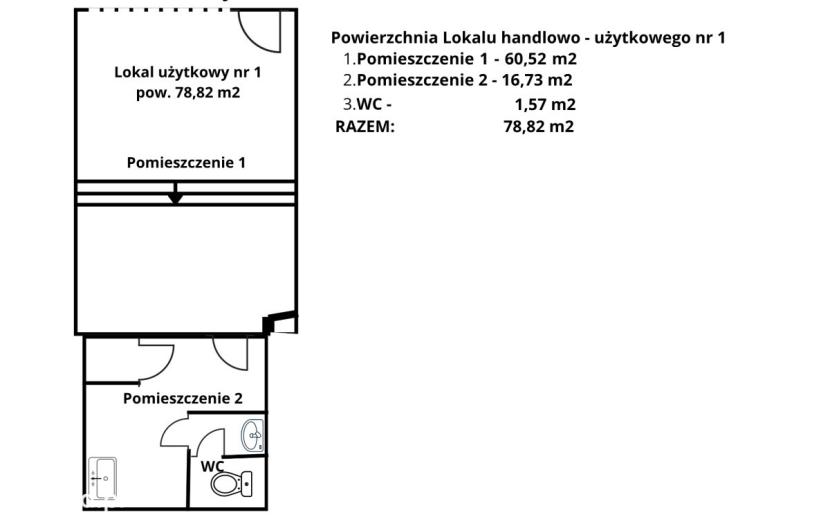 Lokal użytkowy nr 1
pow. 78,82 m2

Pomieszczenie 1

Pomieszczenie 2

WC

Powierzchnia Lokalu handlowo - użytkowego nr 1
1.Pomieszczenie 1 - 60,52 m2
2.Pomieszczenie 2 - 16,73 m2
3.WC - 1,57 m2
RAZEM: 78,82 m2